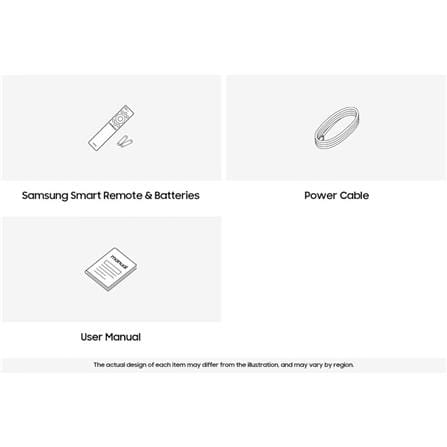 Samsung Smart Remote & Batteries

Power Cable

manual

User Manual

The actual design of each item may differ from the illustration, and may vary by region.